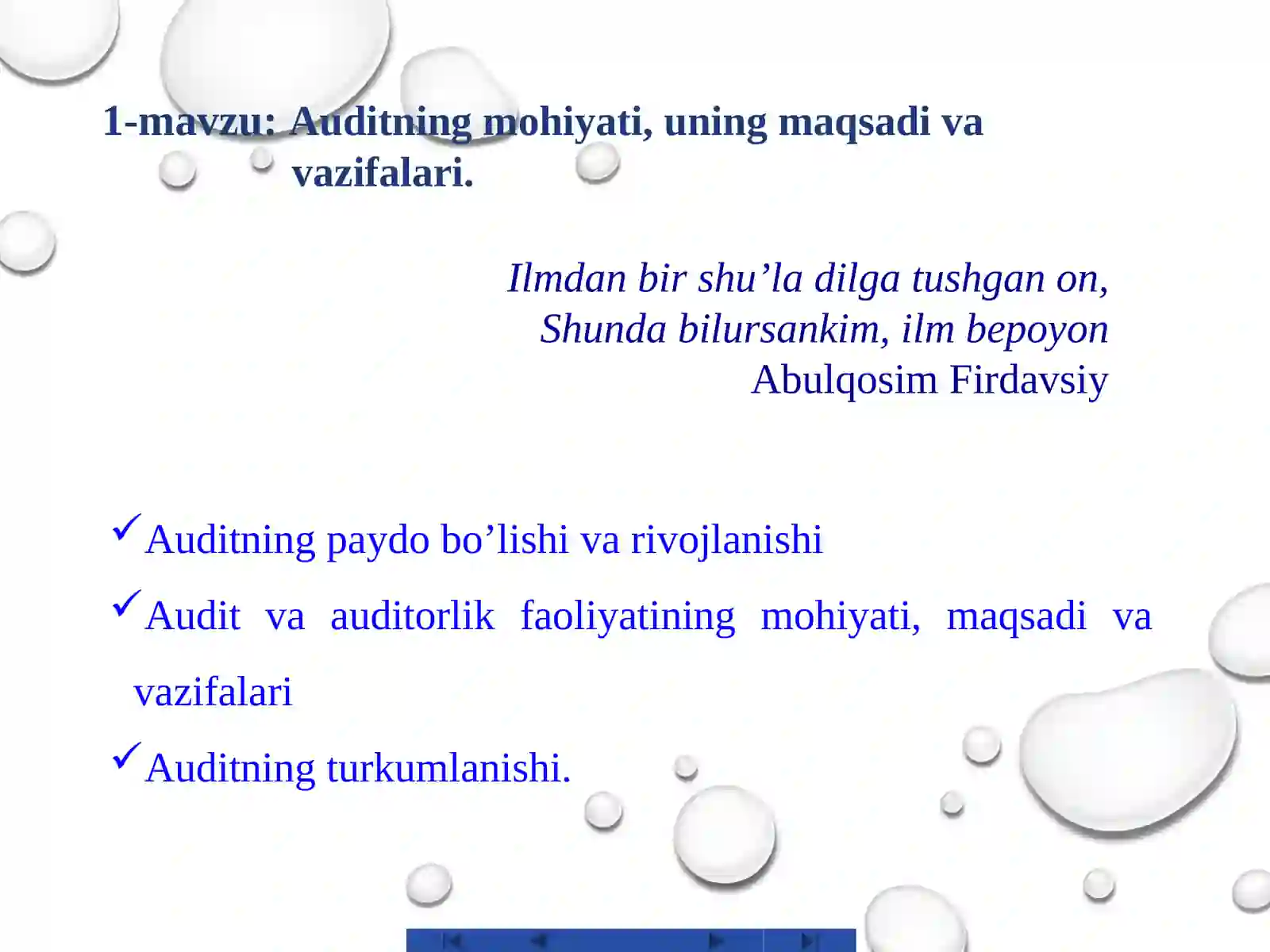 1-mavzu: Auditning mohiyati, uning maqsadi va vazifalari.

Ilmdan bir shu’la dilga tushgan on,
Shunda bilursankim, ilm bepoyon
Abulqosim Firdavsiy

✓Auditning paydo bo’lishi va rivojlanishi

✓Audit va auditorlik faoliyatining mohiyati, maqsadi va vazifalari

✓Auditning turkumlanishi.